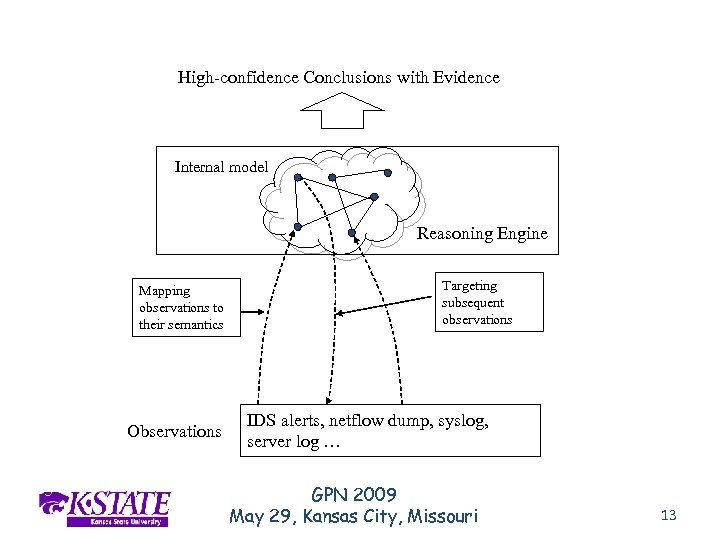 High-confidence Conclusions with Evidence

Internal model

Reasoning Engine

Mapping observations to their semantics

Targeting subsequent observations

Observations

IDS alerts, netflow dump, syslog, server log …

K-STATE
Kansas State University

GPN 2009
May 29, Kansas City, Missouri

13